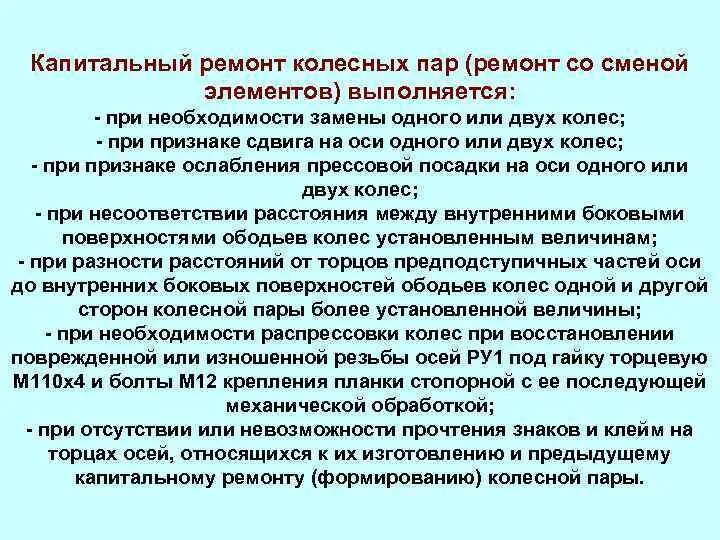 Капитальный ремонт колесных пар (ремонт со сменой элементов) выполняется:
- при необходимости замены одного или двух колес;
- при признаке сдвига на оси одного или двух колес;
- при признаке ослабления прессовой посадки на оси одного или двух колес;
- при несоответствии расстояния между внутренними боковыми поверхностями ободьев колес установленным величинам;
- при разности расстояний от торцов предподступичных частей оси до внутренних боковых поверхностей ободьев колес одной и другой сторон колесной пары более установленной величины;
- при необходимости распрессовки колес при восстановлении поврежденной или изношенной резьбы осей РУ1 под гайку торцевую М110х4 и болты М12 крепления планки стопорной с ее последующей механической обработкой;
- при отсутствии или невозможности прочтения знаков и клейм на торцах осей, относящихся к их изготовлению и предыдущему капитальному ремонту (формированию) колесной пары.